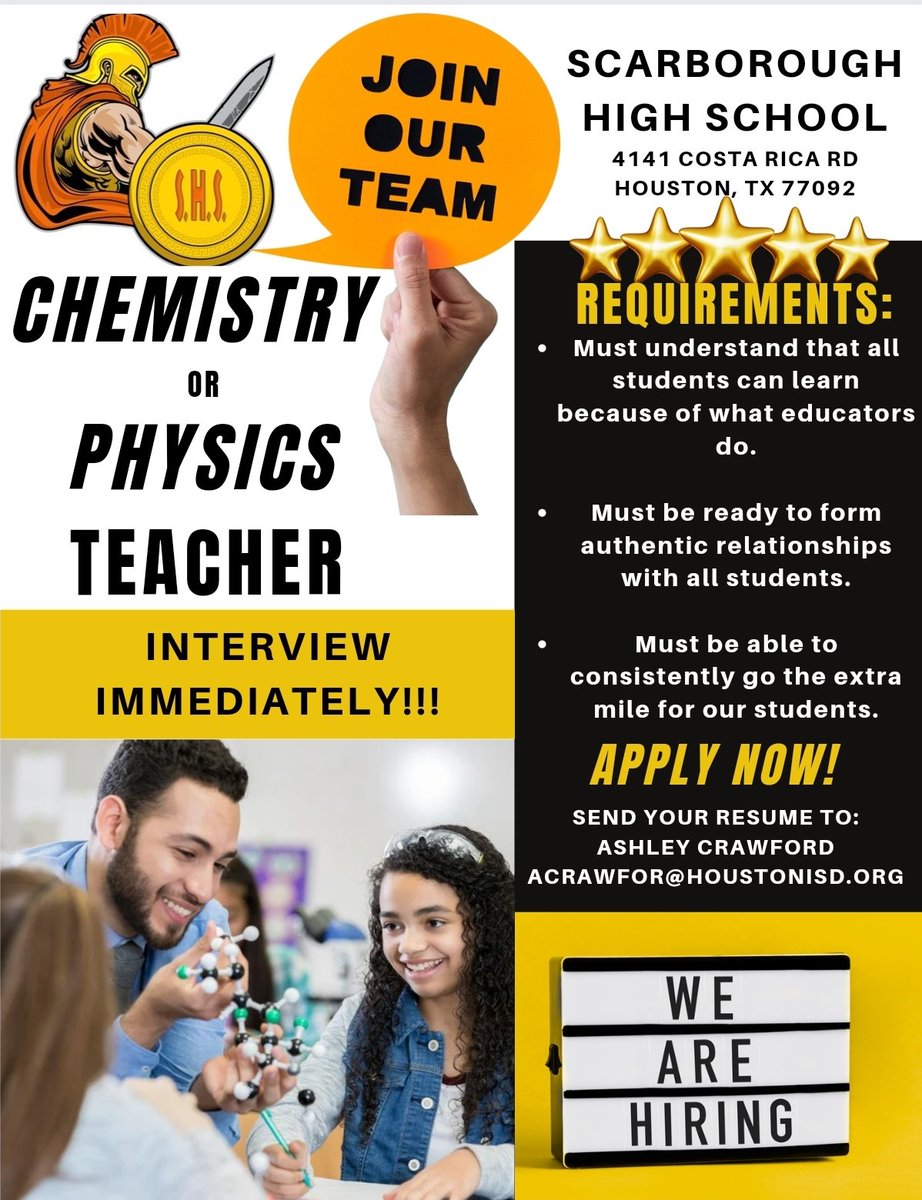 S.H.S.

JOIN OUR TEAM

SCARBOROUGH HIGH SCHOOL
4141 COSTA RICA RD
HOUSTON, TX 77092

CHEMISTRY
OR
PHYSICS
TEACHER

INTERVIEW IMMEDIATELY!!!

REQUIREMENTS:
• Must understand that all students can learn because of what educators do.
• Must be ready to form authentic relationships with all students.
• Must be able to consistently go the extra mile for our students.

APPLY NOW!

SEND YOUR RESUME TO:
ASHLEY CRAWFORD
ACRAWFOR@HOUSTONISD.ORG

WE
ARE
HIRING